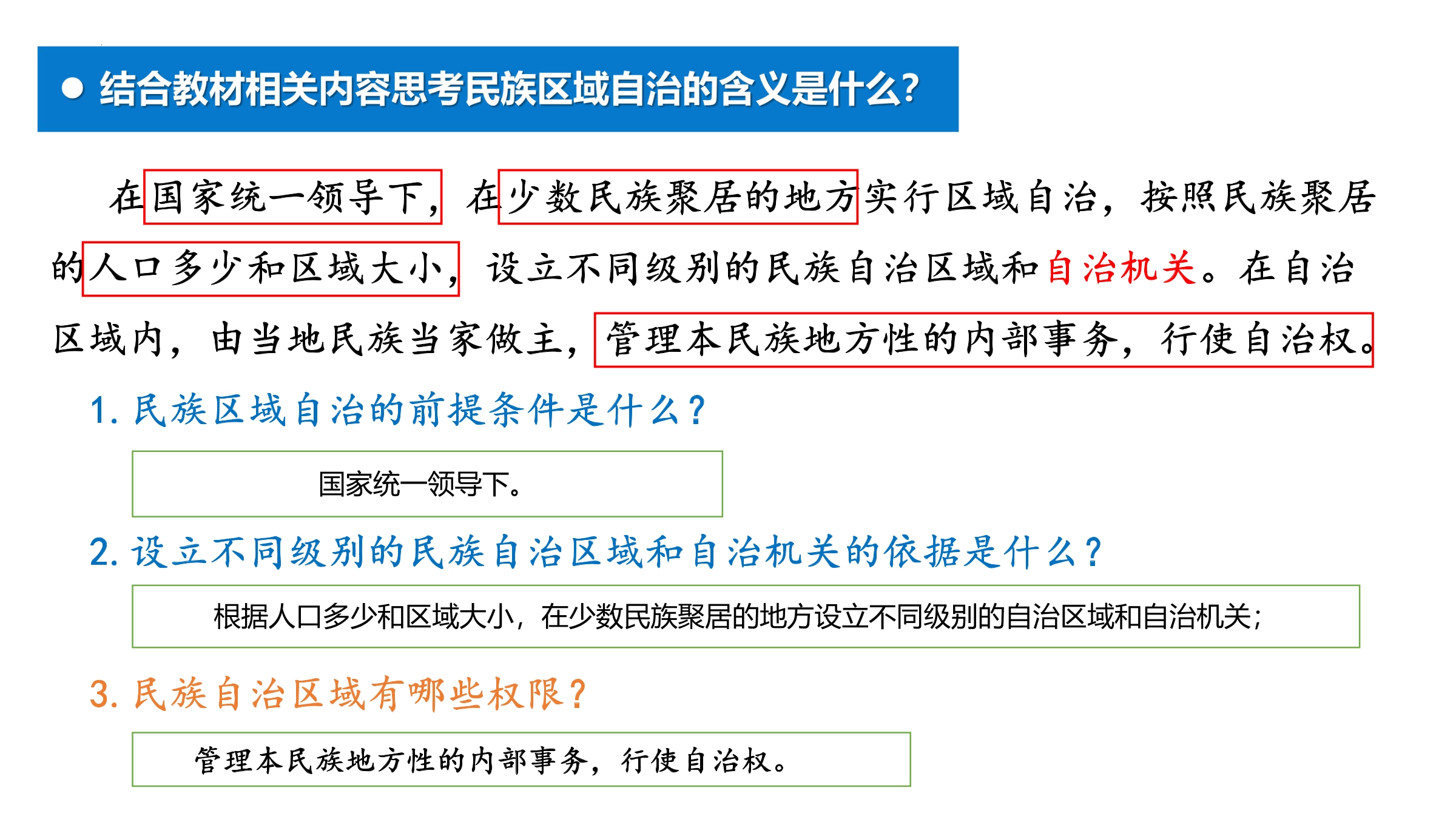 ● 结合教材相关内容思考民族区域自治的含义是什么?

在国家统一领导下，在少数民族聚居的地方实行区域自治，按照民族聚居的人口多少和区域大小，设立不同级别的民族自治区域和自治机关。在自治区域内，由当地民族当家做主，管理本民族地方性的内部事务，行使自治权。

1. 民族区域自治的前提条件是什么？

国家统一领导下。

2. 设立不同级别的民族自治区域和自治机关的依据是什么？

根据人口多少和区域大小，在少数民族聚居的地方设立不同级别的自治区域和自治机关；

3. 民族自治区域有哪些权限？

管理本民族地方性的内部事务，行使自治权。